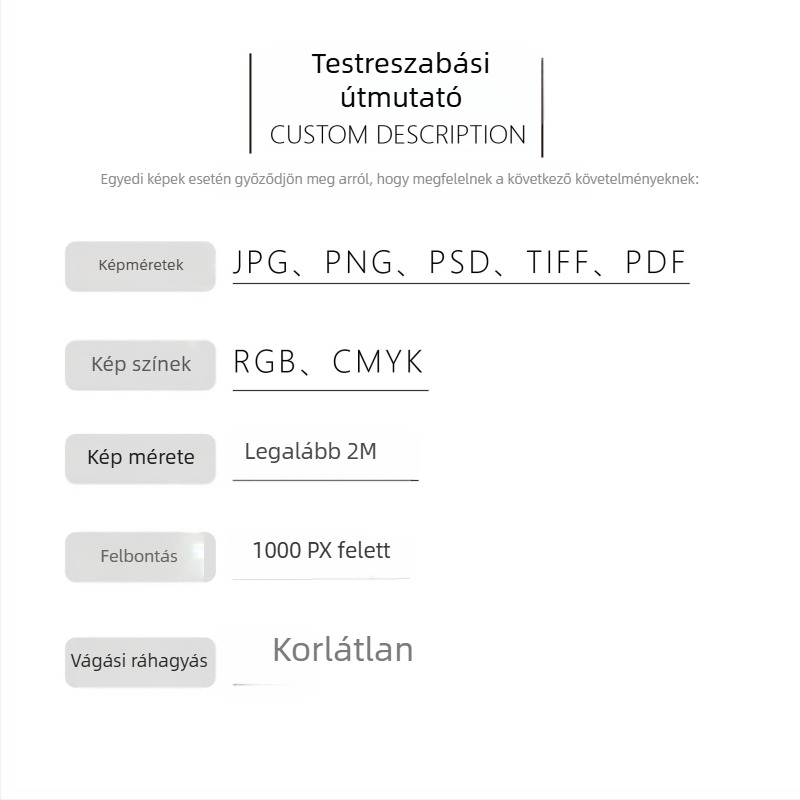 Testreszabási útmutató
CUSTOM DESCRIPTION

Egyedi képek esetén győződjön meg arról, hogy megfelelnek a következő követelményeknek:

Képméretek
JPG、PNG、PSD、TIFF、PDF

Kép színek
RGB、CMYK

Kép mérete
Legalább 2M

Felbontás
1000 PX felett

Vágási ráhagyás
Korlátlan